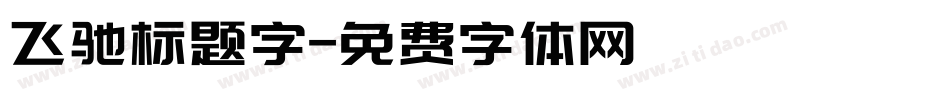 飞驰标题字-免费字体网

www.zitidao.com